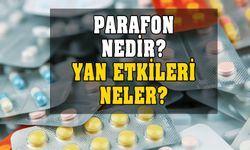 PARAFON NEDİR?
YAN ETKİLERİ NELER?